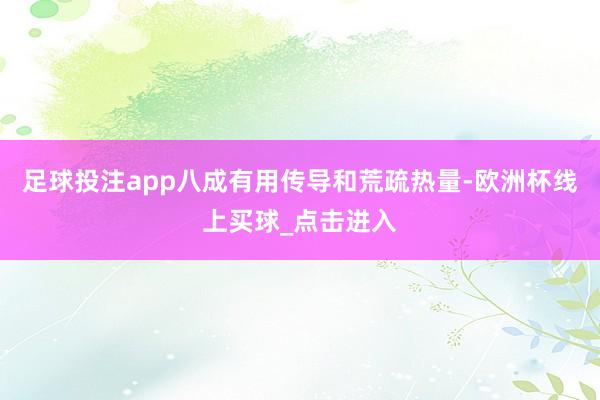 足球投注app八成有用传导和荒疏热量-欧洲杯线上买球_点击进入